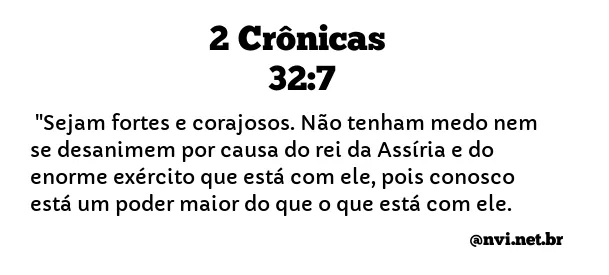 2 Crônicas
32:7

"Sejam fortes e corajosos. Não tenham medo nem se desanimem por causa do rei da Assíria e do enorme exército que está com ele, pois conosco está um poder maior do que o que está com ele.

@nvi.net.br